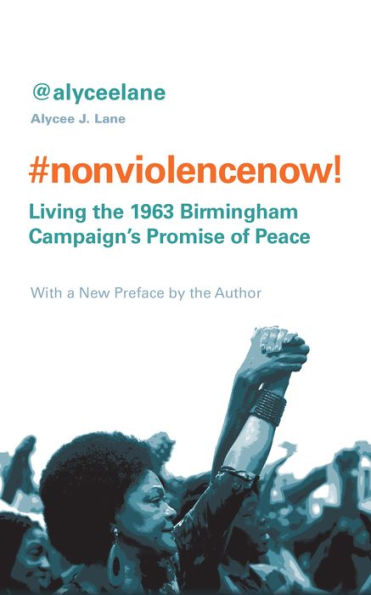 @alyceelane

Alycee J. Lane

#nonviolencenow!

Living the 1963 Birmingham Campaign's Promise of Peace

With a New Preface by the Author